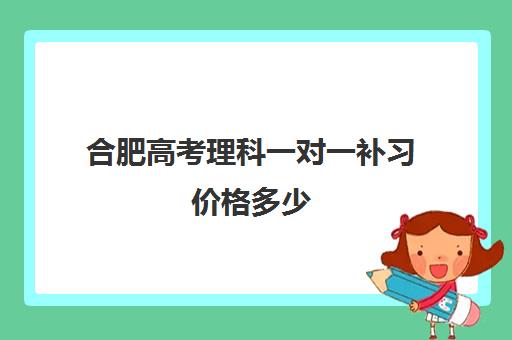 合肥高考理科一对一补习价格多少